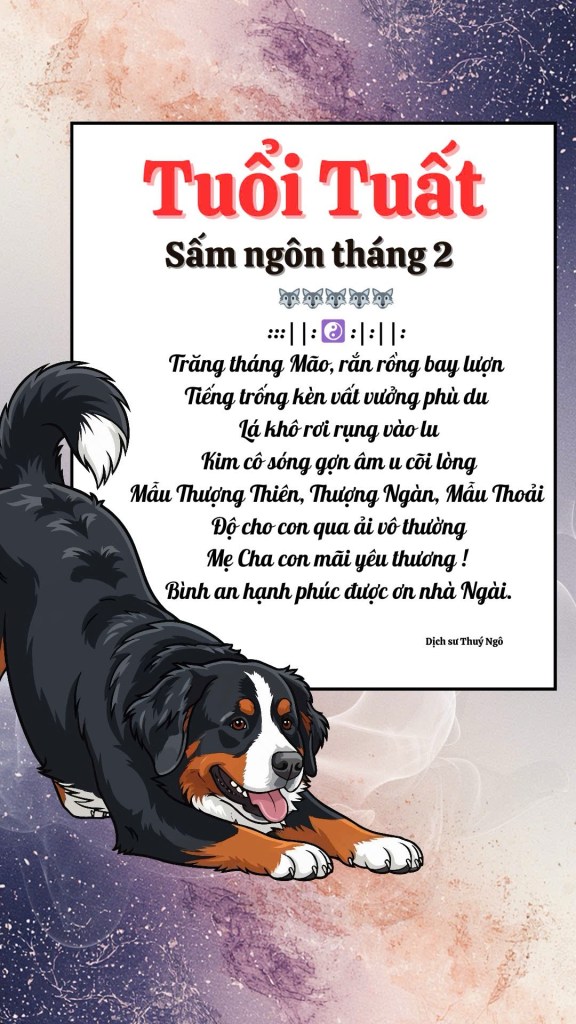 Tuổi Tuất

Sấm ngôn tháng 2

🐺🐺🐺🐺🐺

:::||:☯:|:||:

Trăng tháng Mão, rắn rồng bay lượn
Tiếng trống kèn vất vưởng phù du
Lá khô rơi rụng vào lu
Kim cô sóng gợn âm u cõi lòng
Mẫu Thượng Thiên, Thượng Ngàn, Mẫu Thoải
Độ cho con qua ải vô thường
Mẹ Cha con mãi yêu thương !
Bình an hạnh phúc được ơn nhà Ngài.

Dịch sư Thuý Ngô